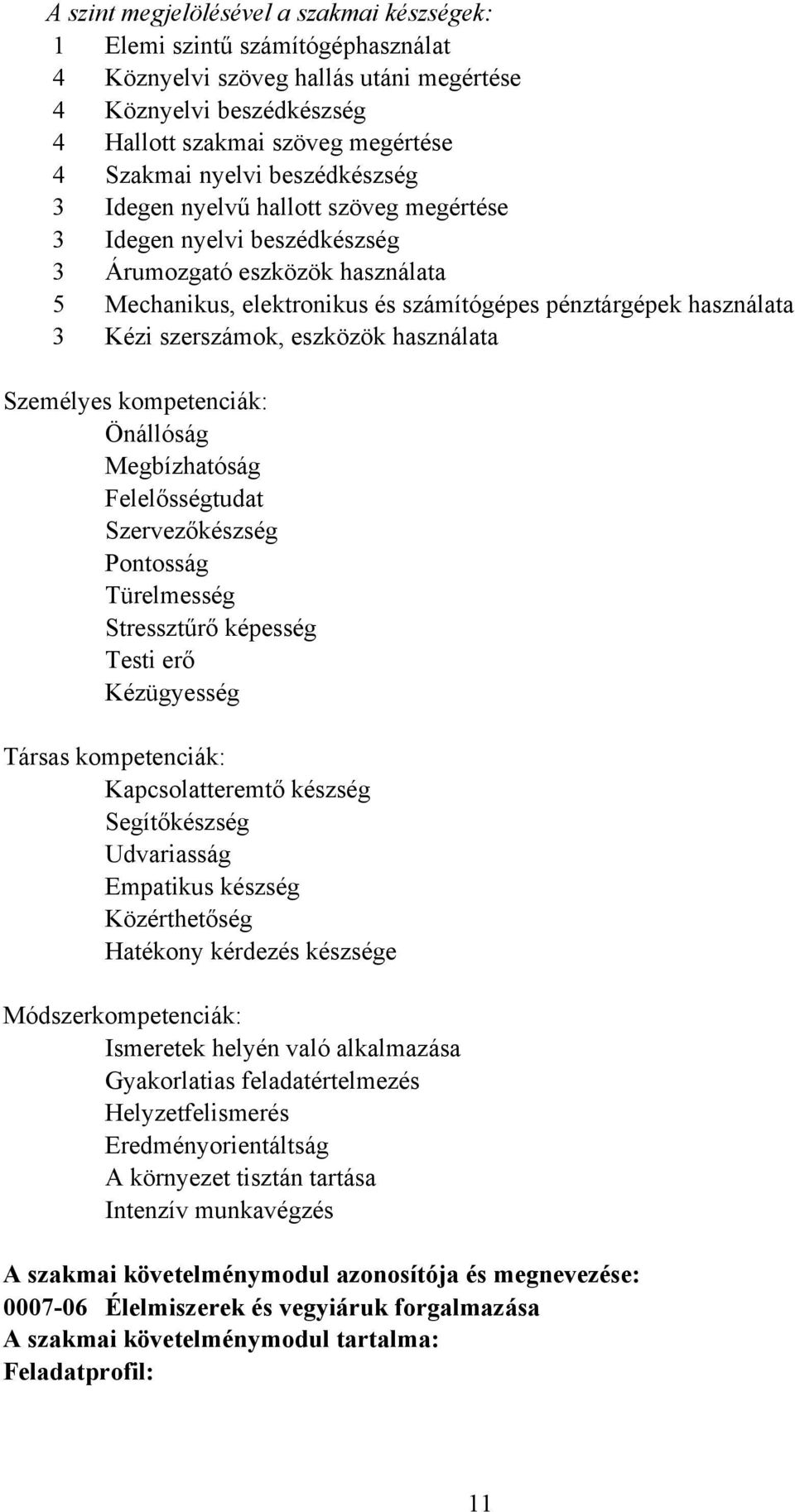 A szint megjelölésével a szakmai készségek:
1 Elemi szintű számítógéphasználat
4 Köznyelvi szöveg hallás utáni megértése
4 Köznyelvi beszédkészség
4 Hallott szakmai szöveg megértése
4 Szakmai nyelvi beszédkészség
3 Idegen nyelvű hallott szöveg megértése
3 Idegen nyelvi beszédkészség
3 Árumozgató eszközök használata
5 Mechanikus, elektronikus és számítógépes pénztárgépek használata
3 Kézi szerszámok, eszközök használata

Személyes kompetenciák:
Önállóság
Megbízhatóság
Felelősségtudat
Szervezőkészség
Pontosság
Türelmesség
Stressztűrő képesség
Testi erő
Kézügyesség

Társas kompetenciák:
Kapcsolatteremtő készség
Segítőkészség
Udvariasság
Empatikus készség
Közérthetőség
Hatékony kérdezés készsége

Módszerkompetenciák:
Ismeretek helyén való alkalmazása
Gyakorlatias feladatértelmezés
Helyzetfelismerés
Eredményorientáltság
A környezet tisztán tartása
Intenzív munkavégzés

A szakmai követelménymodul azonosítója és megnevezése:
0007-06 Élelmiszerek és vegyiáruk forgalmazása
A szakmai követelménymodul tartalma:
Feladatprofil:

11